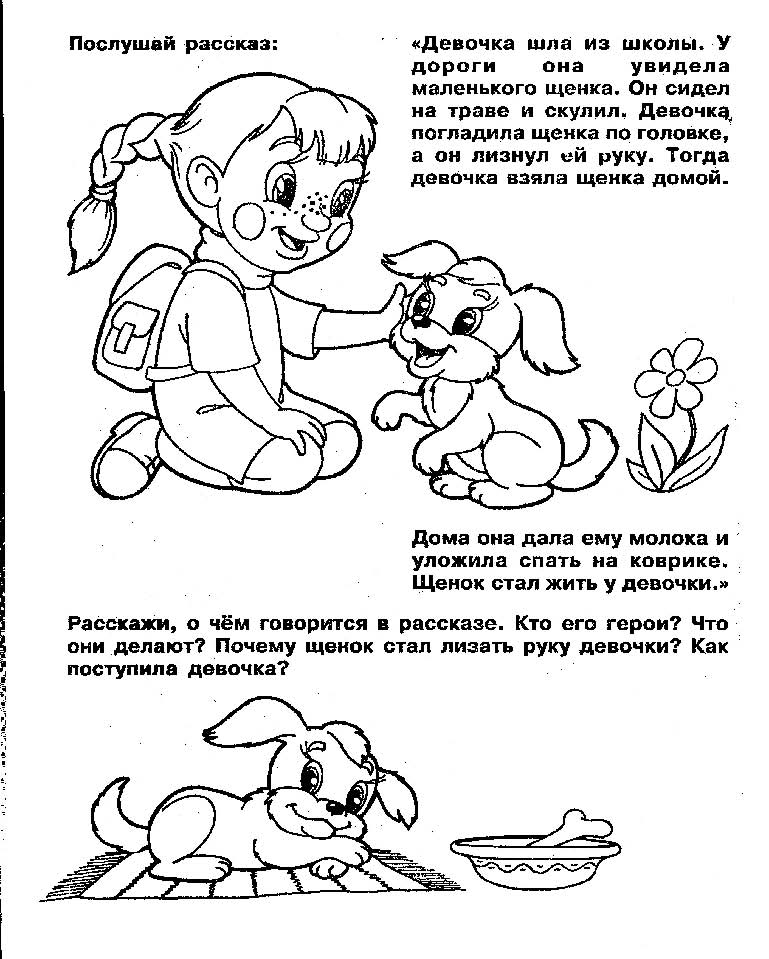 Послушай рассказ:

«Девочка шла из школы. У дороги она увидела маленького щенка. Он сидел на траве и скулил. Девочка погладила щенка по головке, а он лизнул ей руку. Тогда девочка взяла щенка домой.

Дома она дала ему молока и уложила спать на коврике. Щенок стал жить у девочки.»

Расскажи, о чём говорится в рассказе. Кто его герои? Что они делают? Почему щенок стал лизать руку девочки? Как поступила девочка?